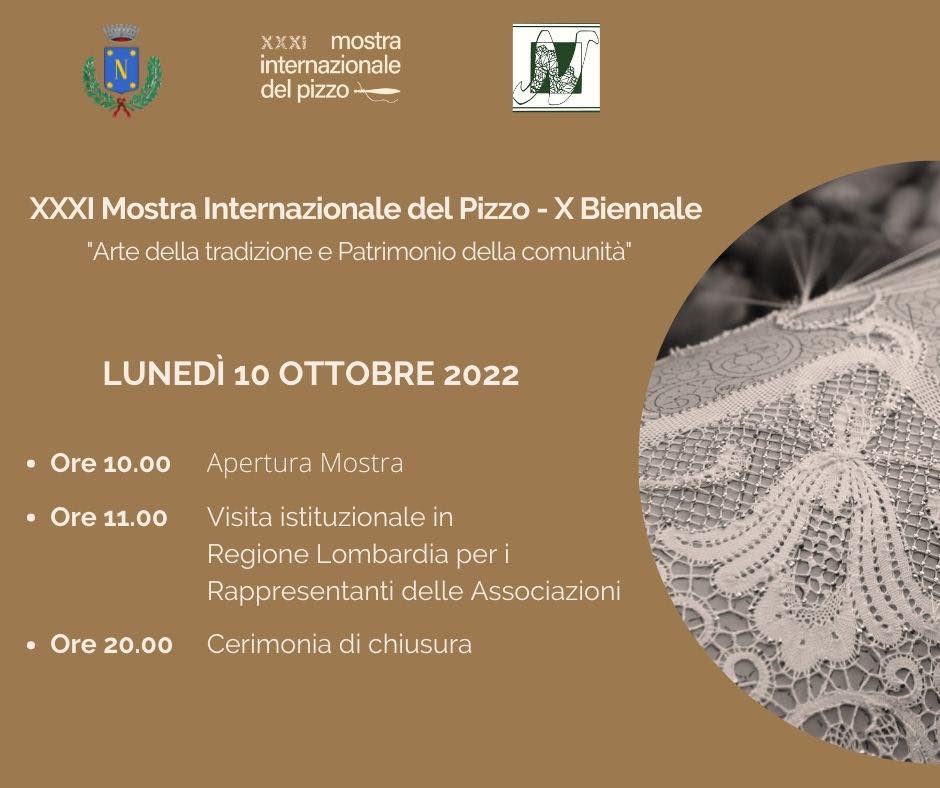 N

XXXI mostra internazionale del pizzo

XXXI Mostra Internazionale del Pizzo - X Biennale
"Arte della tradizione e Patrimonio della comunità"

LUNEDÌ 10 OTTOBRE 2022

- Ore 10.00 Apertura Mostra
- Ore 11.00 Visita istituzionale in Regione Lombardia per i Rappresentanti delle Associazioni
- Ore 20.00 Cerimonia di chiusura